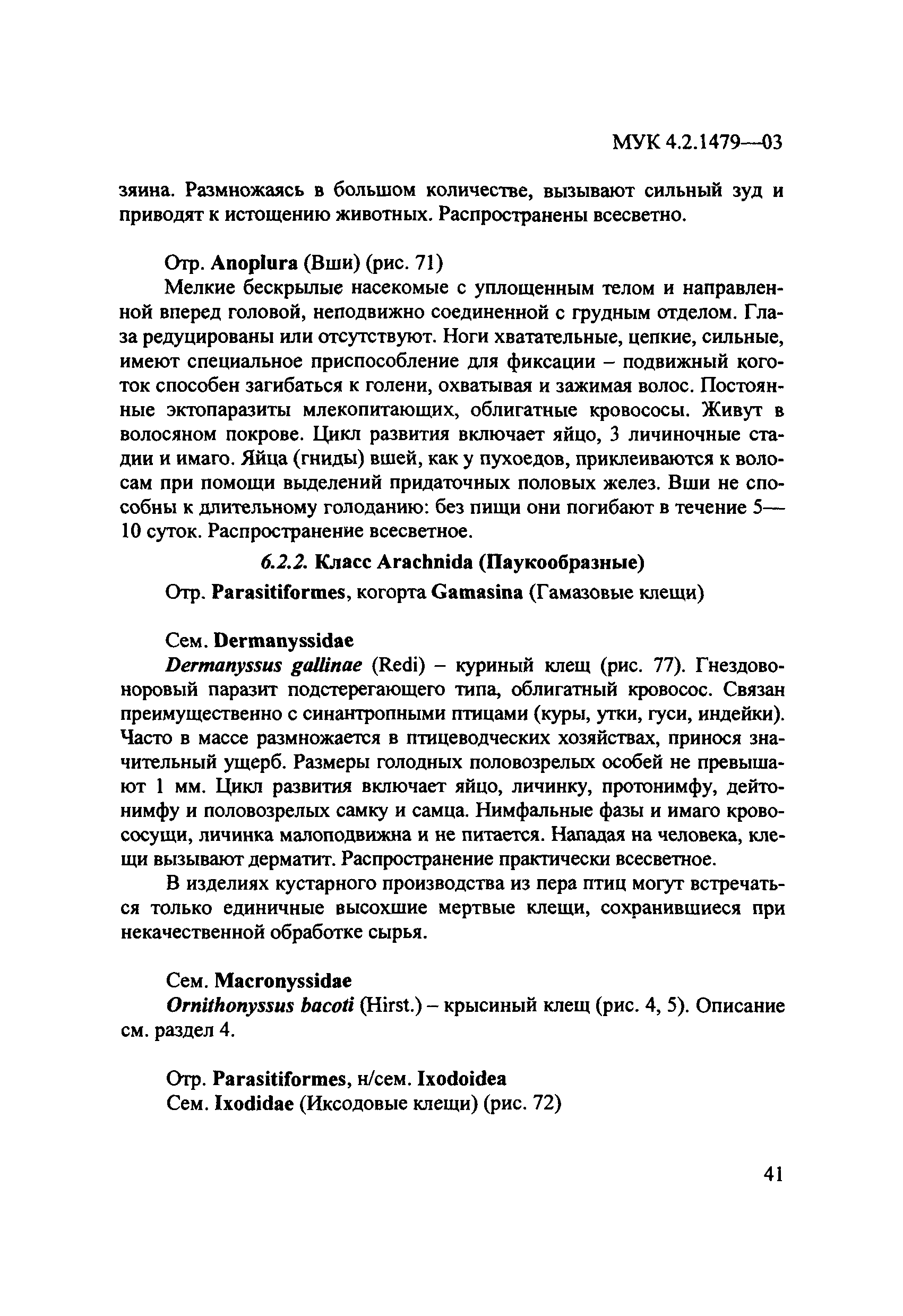 МУК 4.2.1479—03

зяина. Размножаясь в большом количестве, вызывают сильный зуд и приводят к истощению животных. Распространены всесветно.

Отр. Anoplura (Вши) (рис. 71)

Мелкие бескрылые насекомые с уплощенным телом и направленной вперед головой, неподвижно соединенной с грудным отделом. Глаза редуцированы или отсутствуют. Ноги хватательные, цепкие, сильные, имеют специальное приспособление для фиксации – подвижный коготок способен загибаться к голени, охватывая и зажимая волос. Постоянные эктопаразиты млекопитающих, облигатные кровососы. Живут в волосяном покрове. Цикл развития включает яйцо, 3 личиночные стадии и имаго. Яйца (гниды) вшей, как у пухоедов, приклеиваются к волосам при помощи выделений придаточных половых желез. Вши не способны к длительному голоданию: без пищи они погибают в течение 5—10 суток. Распространение всесветное.

6.2.2. Класс Arachnida (Паукообразные)

Отр. Parasitiformes, когорта Gamasina (Гамазовые клещи)

Сем. Dermanyssidae

Dermanyssus gallinae (Redi) – куриный клещ (рис. 77). Гнездово-норовый паразит подстерегающего типа, облигатный кровосос. Связан преимущественно с синантропными птицами (куры, утки, гуси, индейки). Часто в массе размножается в птицеводческих хозяйствах, принося значительный ущерб. Размеры голодных половозрелых особей не превышают 1 мм. Цикл развития включает яйцо, личинку, протонимфу, дейтонимфу и половозрелых самку и самца. Нимфальные фазы и имаго кровососущи, личинка малоподвижна и не питается. Нападая на человека, клещи вызывают дерматит. Распространение практически всесветное.

В изделиях кустарного производства из пера птиц могут встречаться только единичные высохшие мертвые клещи, сохранившиеся при некачественной обработке сырья.

Сем. Macronyssidae

Ornithonyssus bacoti (Hirst.) – крысиный клещ (рис. 4, 5). Описание см. раздел 4.

Отр. Parasitiformes, н/сем. Ixodoidea
Сем. Ixodidae (Иксодовые клещи) (рис. 72)

41